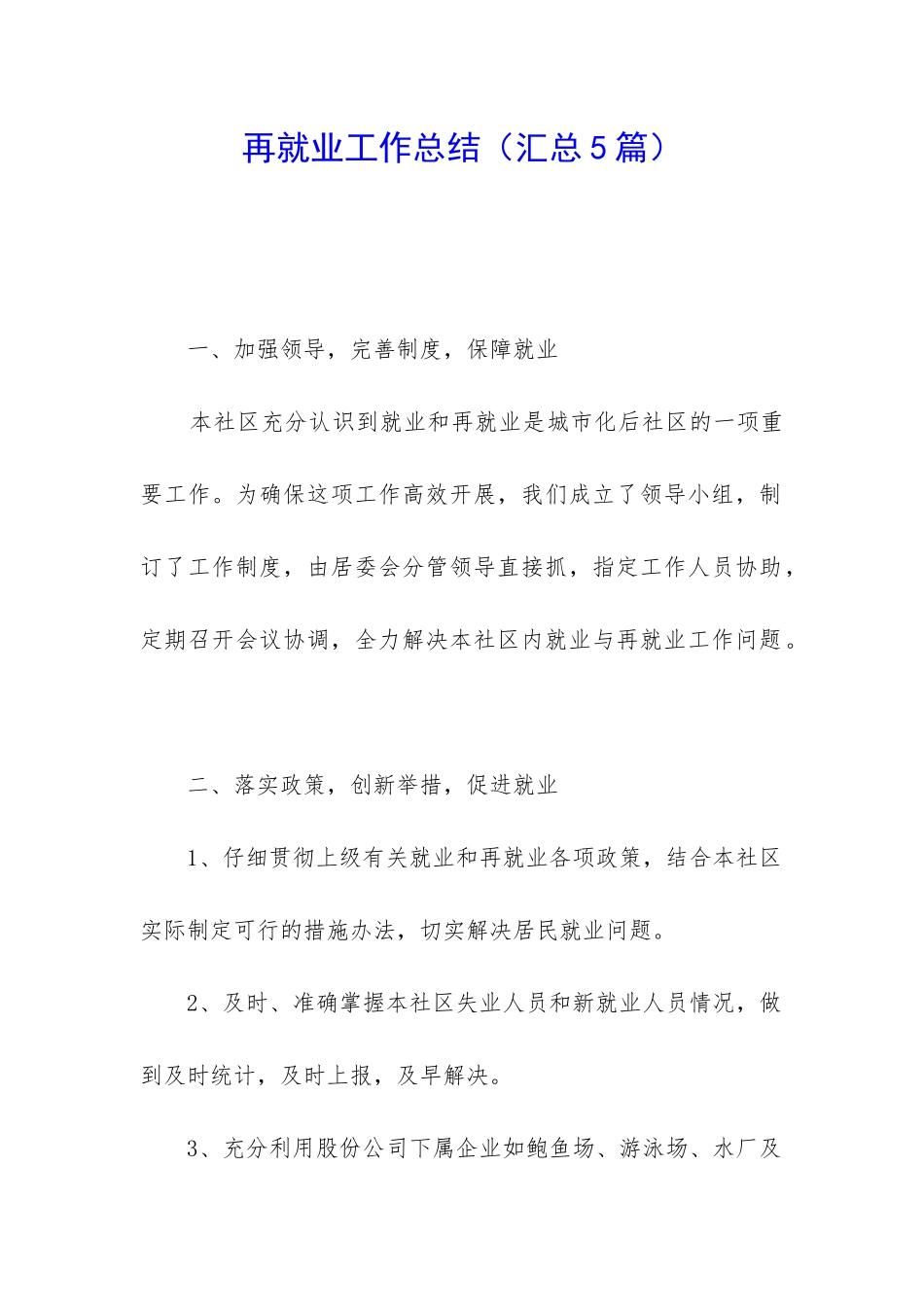 再就业工作总结（汇总5篇）

一、加强领导，完善制度，保障就业

本社区充分认识到就业和再就业是城市化后社区的一项重要工作。为确保这项工作高效开展，我们成立了领导小组，制订了工作制度，由居委会分管领导直接抓，指定工作人员协助，定期召开会议协调，全力解决本社区内就业与再就业工作问题。

二、落实政策，创新举措，促进就业

1、仔细贯彻上级有关就业和再就业各项政策，结合本社区实际制定可行的措施办法，切实解决居民就业问题。

2、及时、准确掌握本社区失业人员和新就业人员情况，做到及时统计，及时上报，及早解决。

3、充分利用股份公司下属企业如鲍鱼场、游泳场、水厂及